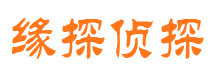 缘探侦探